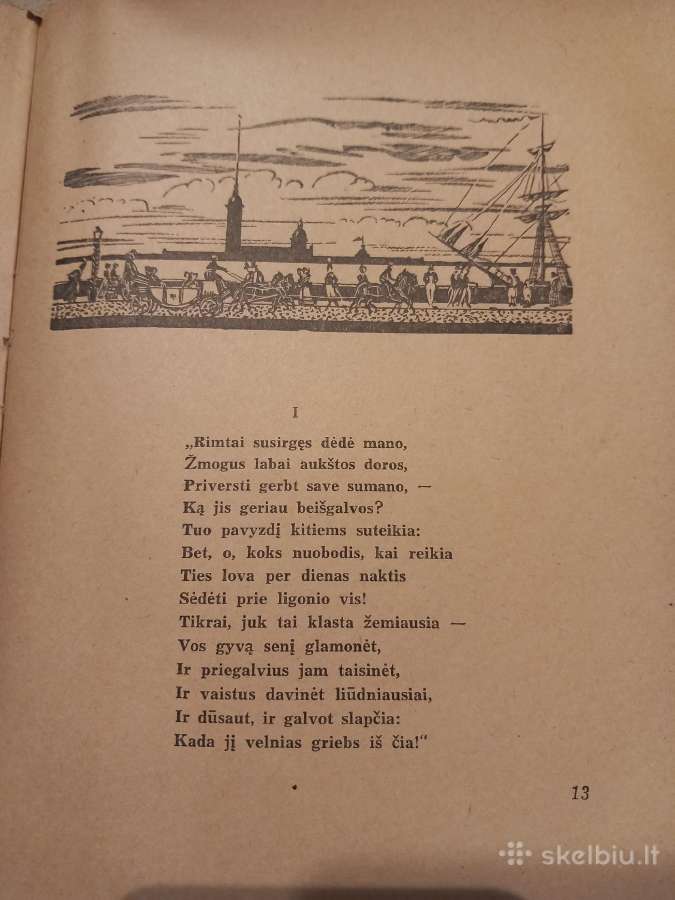 I

„Rimtai susirgęs dėdė mano,
Žmogus labai aukštos doros,
Priversti gerbt save sumano, —
Ką jis geriau beišgalvos?
Tuo pavyzdį kitiems suteikia:
Bet, o, koks nuobodis, kai reikia
Ties lova per dienas naktis
Sėdėti prie ligonio vis!
Tikrai, juk tai klasta žemiausia —
Vos gyvą senį glamonėt,
Ir priegalvius jam taisinėt,
Ir vaistus davinėt liūdniausiai,
Ir dūsaut, ir galvot slapčia:
Kada jį velnias griebs iš čia!“

13

skelbiu.lt